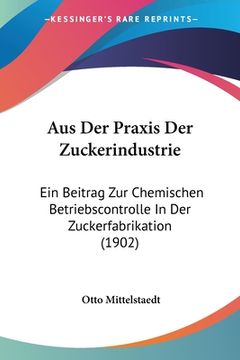 —KESSINGER'S RARE REPRINTS—

Aus Der Praxis Der Zuckerindustrie

Ein Beitrag Zur Chemischen Betriebscontrolle In Der Zuckerfabrikation (1902)

Otto Mittelstaedt